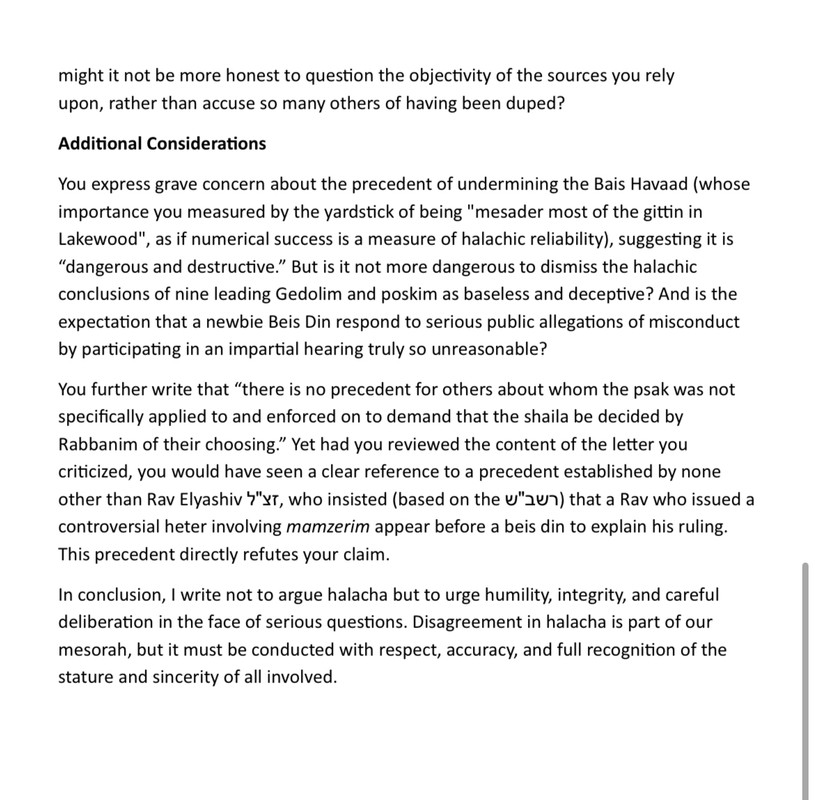 might it not be more honest to question the objectivity of the sources you rely upon, rather than accuse so many others of having been duped?

Additional Considerations

You express grave concern about the precedent of undermining the Bais Havaad (whose importance you measured by the yardstick of being "mesader most of the gittin in Lakewood", as if numerical success is a measure of halachic reliability), suggesting it is “dangerous and destructive.” But is it not more dangerous to dismiss the halachic conclusions of nine leading Gedolim and poskim as baseless and deceptive? And is the expectation that a newbie Beis Din respond to serious public allegations of misconduct by participating in an impartial hearing truly so unreasonable?

You further write that “there is no precedent for others about whom the psak was not specifically applied to and enforced on to demand that the shaila be decided by Rabbanim of their choosing.” Yet had you reviewed the content of the letter you criticized, you would have seen a clear reference to a precedent established by none other than Rav Elyashiv זצ"ל, who insisted (based on the רשב"ש) that a Rav who issued a controversial heter involving mamzerim appear before a beis din to explain his ruling. This precedent directly refutes your claim.

In conclusion, I write not to argue halacha but to urge humility, integrity, and careful deliberation in the face of serious questions. Disagreement in halacha is part of our mesorah, but it must be conducted with respect, accuracy, and full recognition of the stature and sincerity of all involved.